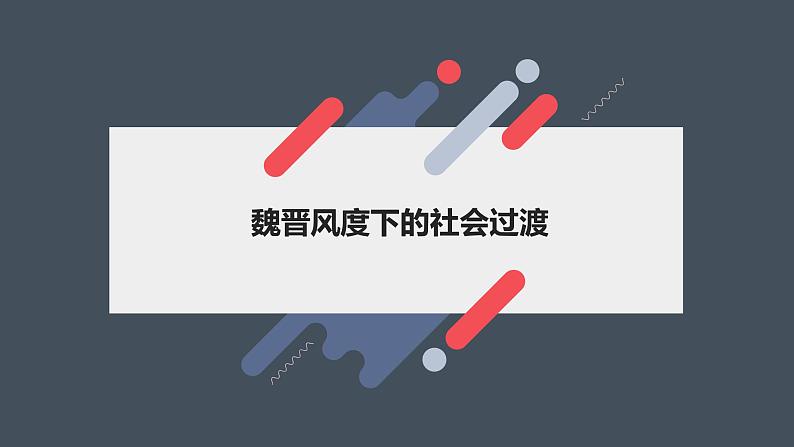 魏晋风度下的社会过渡